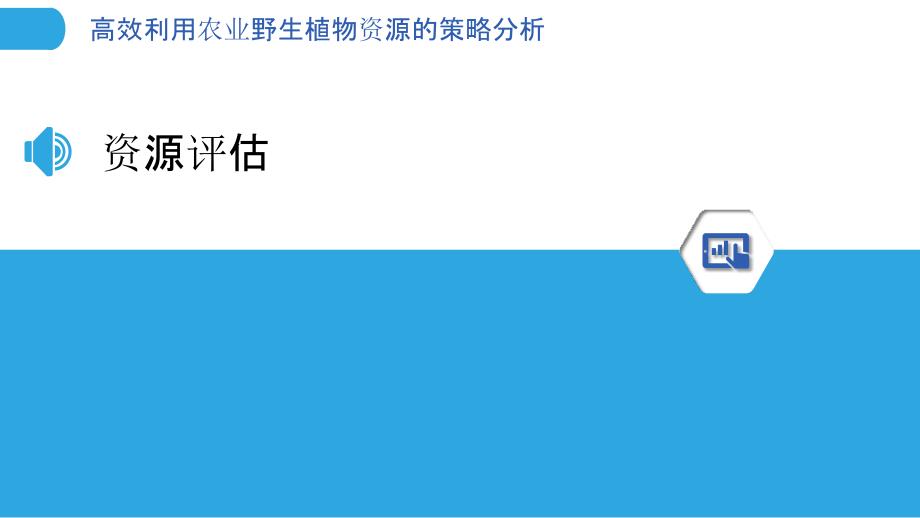 高效利用农业野生植物资源的策略分析

资源评估